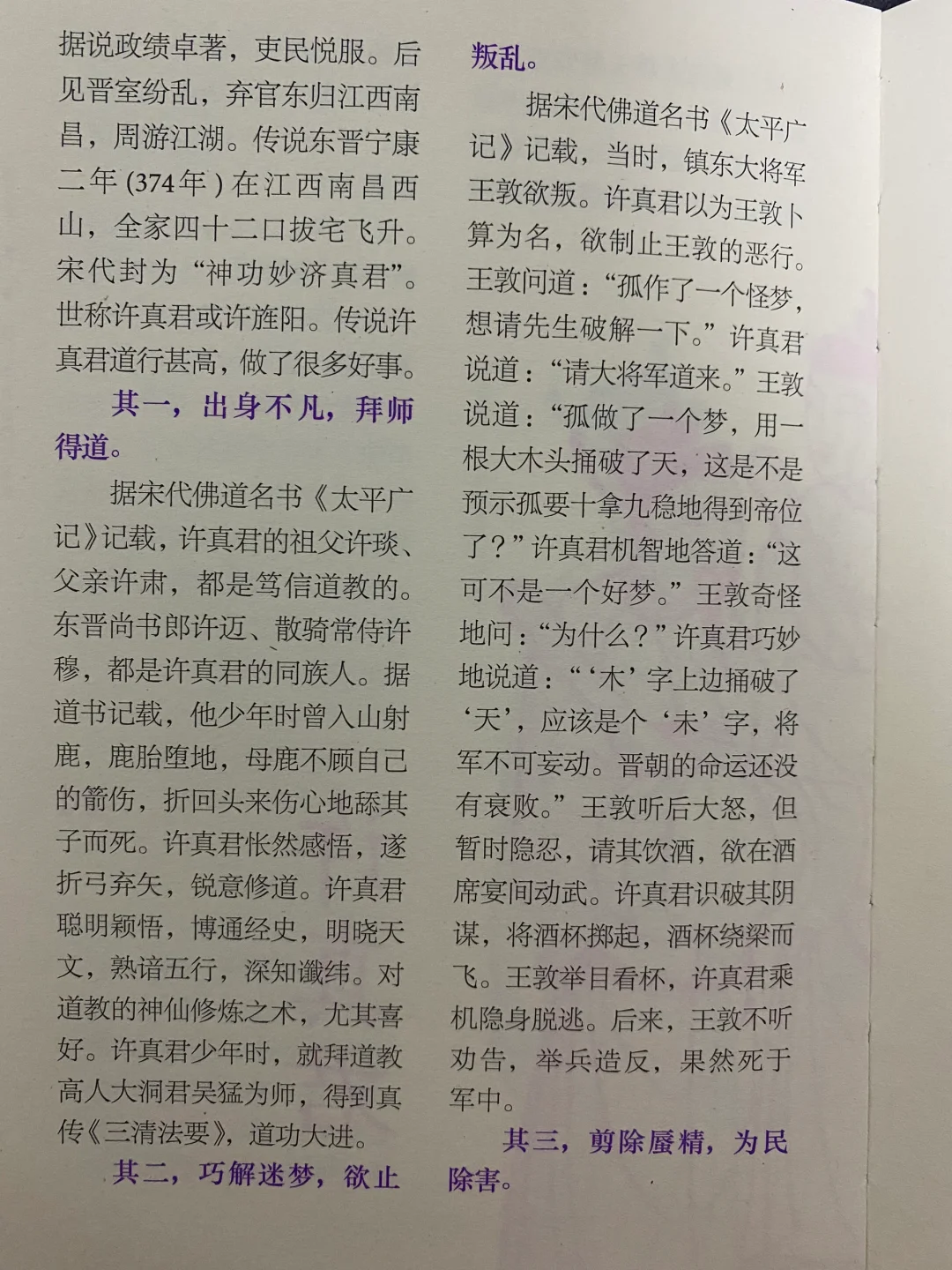 据说政绩卓著，吏民悦服。后见晋室纷乱，弃官东归江西南昌，周游江湖。传说东晋宁康二年(374年)在江西南昌西山，全家四十二口拔宅飞升。宋代封为“神功妙济真君”。世称许真君或许旌阳。传说许真君道行甚高，做了很多好事。

其一，出身不凡，拜师得道。

据宋代佛道名书《太平广记》记载，许真君的祖父许琰、父亲许肃，都是笃信道教的。东晋尚书郎许迈、散骑常侍许穆，都是许真君的同族人。据道书记载，他少年时曾入山射鹿，鹿胎堕地，母鹿不顾自己的箭伤，折回头来伤心地舔其子而死。许真君怅然感悟，遂折弓弃矢，锐意修道。许真君聪明颖悟，博通经史，明晓天文，熟谙五行，深知谶纬。对道教的神仙修炼之术，尤其喜好。许真君少年时，就拜道教高人大洞君吴猛为师，得到真传《三清法要》，道功大进。

其二，巧解迷梦，欲止叛乱。

据宋代佛道名书《太平广记》记载，当时，镇东大将军王敦欲叛。许真君以为王敦卜算为名，欲制止王敦的恶行。王敦问道：“孤作了一个怪梦，想请先生破解一下。”许真君说道：“请大将军道来。”王敦说道：“孤做了一个梦，用一根大木头捅破了天，这是不是预示孤要十拿九稳地得到帝位了？”许真君机智地答道：“这可不是一个好梦。”王敦奇怪地问：“为什么？”许真君巧妙地说道：“‘木’字上边捅破了‘天’，应该是个‘未’字，将军不可妄动。晋朝的命运还没有衰败。”王敦听后大怒，但暂时隐忍，请其饮酒，欲在酒席宴间动武。许真君识破其阴谋，将酒杯掷起，酒杯绕梁而飞。王敦举目看杯，许真君乘机隐身脱逃。后来，王敦不听劝告，举兵造反，果然死于军中。

其三，剪除蜃精，为民除害。